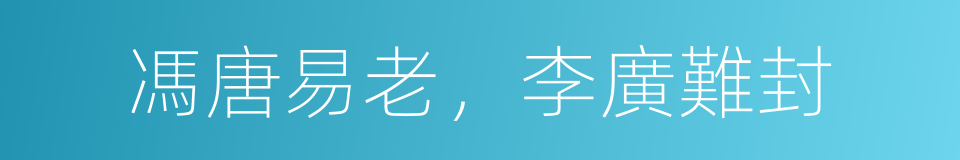 馮唐易老，李廣難封